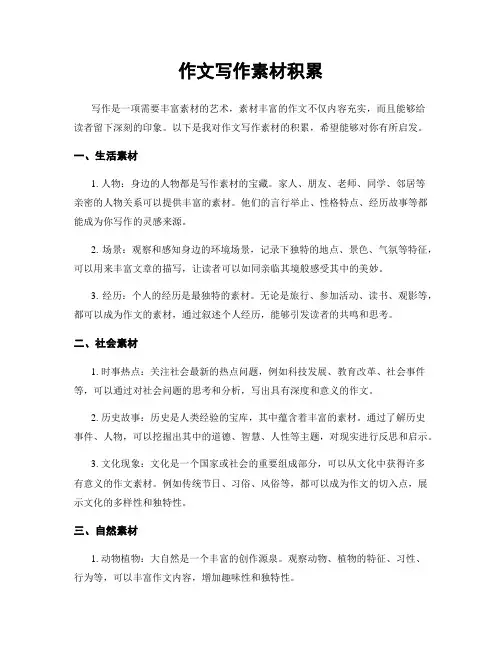 作文写作素材积累

写作是一项需要丰富素材的艺术，素材丰富的作文不仅内容充实，而且能够给读者留下深刻的印象。以下是我对作文写作素材的积累，希望能够对你有所启发。

一、生活素材

1. 人物：身边的人物都是写作素材的宝藏。家人、朋友、老师、同学、邻居等亲密的人物关系可以提供丰富的素材。他们的言行举止、性格特点、经历故事等都能成为你写作的灵感来源。

2. 场景：观察和感知身边的环境场景，记录下独特的地点、景色、气氛等特征，可以用来丰富文章的描写，让读者可以如同亲临其境般感受其中的美妙。

3. 经历：个人的经历是最独特的素材。无论是旅行、参加活动、读书、观影等，都可以成为作文的素材，通过叙述个人经历，能够引发读者的共鸣和思考。

二、社会素材

1. 时事热点：关注社会最新的热点问题，例如科技发展、教育改革、社会事件等，可以通过对社会问题的思考和分析，写出具有深度和意义的作文。

2. 历史故事：历史是人类经验的宝库，其中蕴含着丰富的素材。通过了解历史事件、人物，可以挖掘出其中的道德、智慧、人性等主题，对现实进行反思和启示。

3. 文化现象：文化是一个国家或社会的重要组成部分，可以从文化中获得许多有意义的作文素材。例如传统节日、习俗、风俗等，都可以成为作文的切入点，展示文化的多样性和独特性。

三、自然素材

1. 动物植物：大自然是一个丰富的创作源泉。观察动物、植物的特征、习性、行为等，可以丰富作文内容，增加趣味性和独特性。